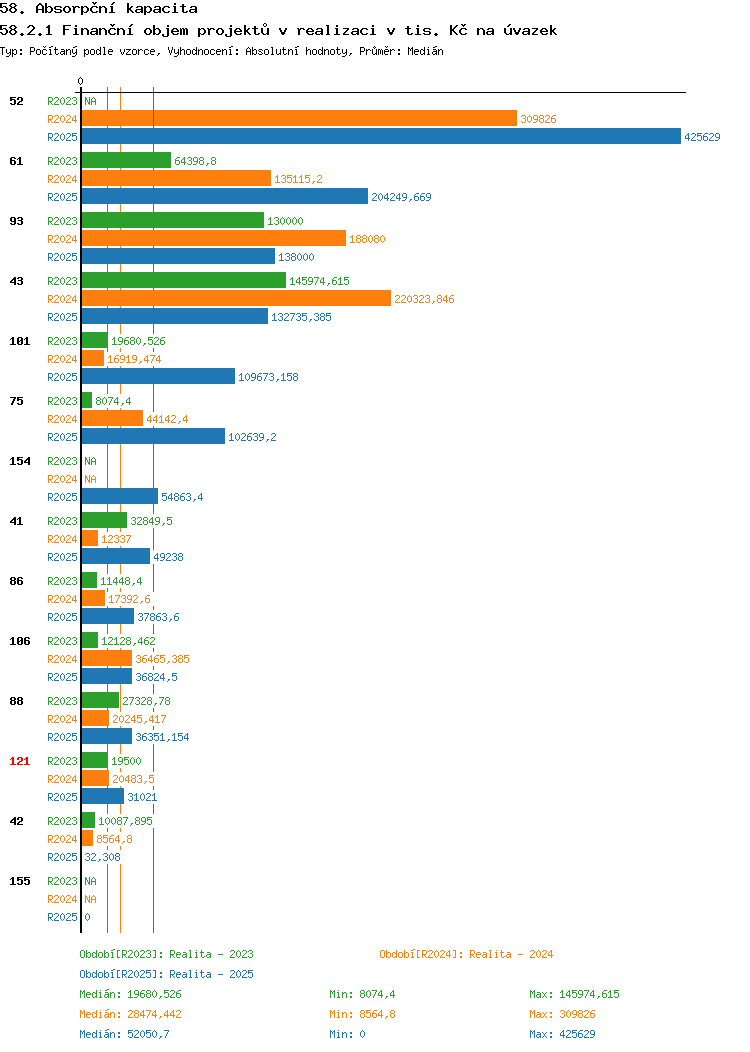 58. Absorpční kapacita
58.2.1 Finanční objem projektů v realizaci v tis. Kč na úvazek
Typ: Počítaný podle vzorce, Vyhodnocení: Absolutní hodnoty, Průměr: Medián

0

52 R2023 NA
R2024 309826
R2025 425629

61 R2023 64398,8
R2024 135115,2
R2025 204249,669

93 R2023 130000
R2024 188080
R2025 138000

43 R2023 145974,615
R2024 220323,846
R2025 132735,385

101 R2023 19680,526
R2024 16919,474
R2025 109673,158

75 R2023 8074,4
R2024 44142,4
R2025 102639,2

154 R2023 NA
R2024 NA
R2025 54863,4

41 R2023 32849,5
R2024 12337
R2025 49238

86 R2023 11448,4
R2024 17392,6
R2025 37863,6

106 R2023 12128,462
R2024 36465,385
R2025 36824,5

88 R2023 27328,78
R2024 20245,417
R2025 36351,154

121 R2023 19500
R2024 20483,5
R2025 31021

42 R2023 10087,895
R2024 8564,8
R2025 32,308

155 R2023 NA
R2024 NA
R2025 0

Období[R2023]: Realita - 2023
Období[R2024]: Realita - 2024
Období[R2025]: Realita - 2025

Medián: 19680,526 Min: 8074,4 Max: 145974,615
Medián: 28474,442 Min: 8564,8 Max: 309826
Medián: 52050,7 Min: 0 Max: 425629